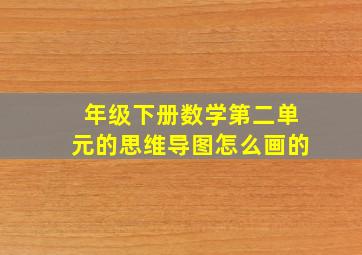 年级下册数学第二单元的思维导图怎么画的